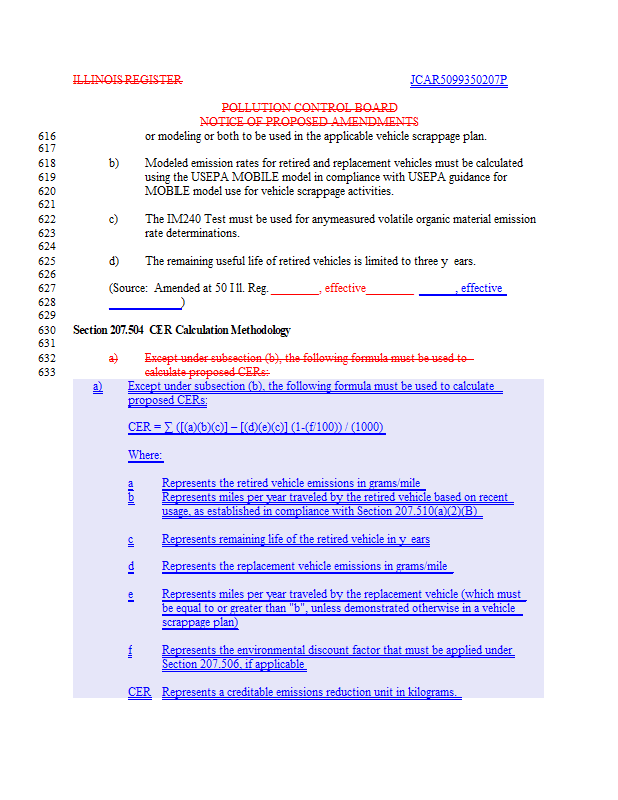 ILLINOIS REGISTER JCAR5099350207P

POLLUTION CONTROL BOARD
NOTICE OF PROPOSED AMENDMENTS

616 or modeling or both to be used in the applicable vehicle scrappage plan.
617
618 b) Modeled emission rates for retired and replacement vehicles must be calculated
619 using the USEPA MOBILE model in compliance with USEPA guidance for
620 MOBILE model use for vehicle scrappage activities.
621
622 c) The IM240 Test must be used for anymeasured volatile organic material emission
623 rate determinations.
624
625 d) The remaining useful life of retired vehicles is limited to three y ears.
626
627 (Source: Amended at 50 Ill. Reg. ________, effective________ ______, effective
628 ____________)
629
630 Section 207.504 CER Calculation Methodology
631
632 a) Except under subsection (b), the following formula must be used to
633 calculate proposed CERs:

a) Except under subsection (b), the following formula must be used to calculate proposed CERs:

CER = ∑ ([(a)(b)(c)] – [(d)(e)(c)] (1-(f/100)) / (1000)

Where:

a Represents the retired vehicle emissions in grams/mile
b Represents miles per year traveled by the retired vehicle based on recent usage, as established in compliance with Section 207.510(a)(2)(B)

c Represents remaining life of the retired vehicle in y ears

d Represents the replacement vehicle emissions in grams/mile

e Represents miles per year traveled by the replacement vehicle (which must be equal to or greater than "b", unless demonstrated otherwise in a vehicle scrappage plan)

f Represents the environmental discount factor that must be applied under Section 207.506, if applicable

CER Represents a creditable emissions reduction unit in kilograms.